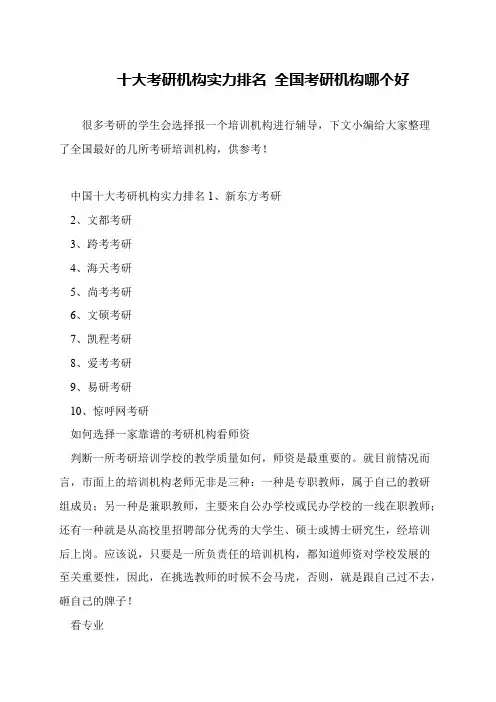 十大考研机构实力排名 全国考研机构哪个好

很多考研的学生会选择报一个培训机构进行辅导，下文小编给大家整理了全国最好的几所考研培训机构，供参考！

中国十大考研机构实力排名 1、新东方考研

2、文都考研

3、跨考考研

4、海天考研

5、尚考考研

6、文硕考研

7、凯程考研

8、爱考考研

9、易研考研

10、惊呼网考研

如何选择一家靠谱的考研机构看师资

判断一所考研培训学校的教学质量如何，师资是最重要的。就目前情况而言，市面上的培训机构老师无非是三种：一种是专职教师，属于自己的教研组成员；另一种是兼职教师，主要来自公办学校或民办学校的一线在职教师；还有一种就是从高校里招聘部分优秀的大学生、硕士或博士研究生，经培训后上岗。应该说，只要是一所负责任的培训机构，都知道师资对学校发展的至关重要性，因此，在挑选教师的时候不会马虎，否则，就是跟自己过不去，砸自己的牌子！

看专业